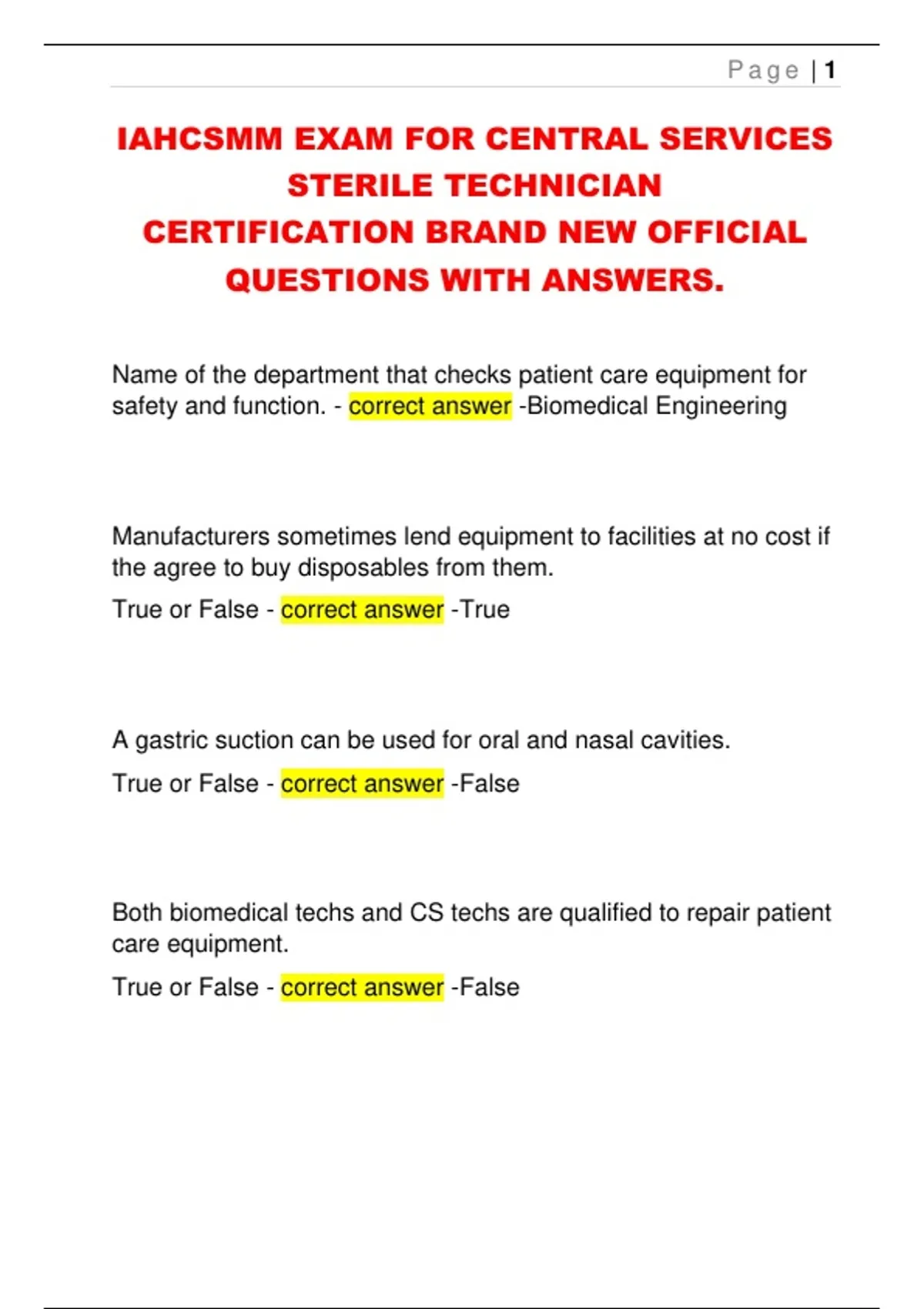 Page | 1

IAHCSMM EXAM FOR CENTRAL SERVICES STERILE TECHNICIAN CERTIFICATION BRAND NEW OFFICIAL QUESTIONS WITH ANSWERS.

Name of the department that checks patient care equipment for safety and function. - correct answer -Biomedical Engineering

Manufacturers sometimes lend equipment to facilities at no cost if the agree to buy disposables from them.

True or False - correct answer -True

A gastric suction can be used for oral and nasal cavities.

True or False - correct answer -False

Both biomedical techs and CS techs are qualified to repair patient care equipment.

True or False - correct answer -False